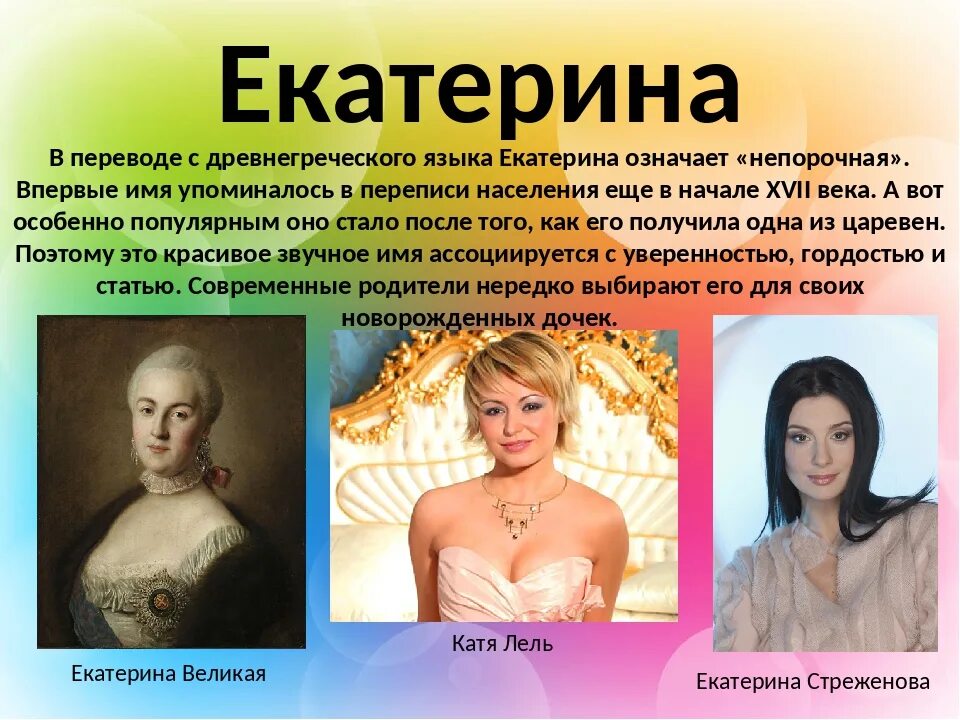 Екатерина

В переводе с древнегреческого языка Екатерина означает «непорочная». Впервые имя упоминалось в переписи населения еще в начале XVII века. А вот особенно популярным оно стало после того, как его получила одна из царевен. Поэтому это красивое звучное имя ассоциируется с уверенностью, гордостью и статью. Современные родители нередко выбирают его для своих новорожденных дочек.

Екатерина Великая

Катя Лель

Екатерина Стреженова